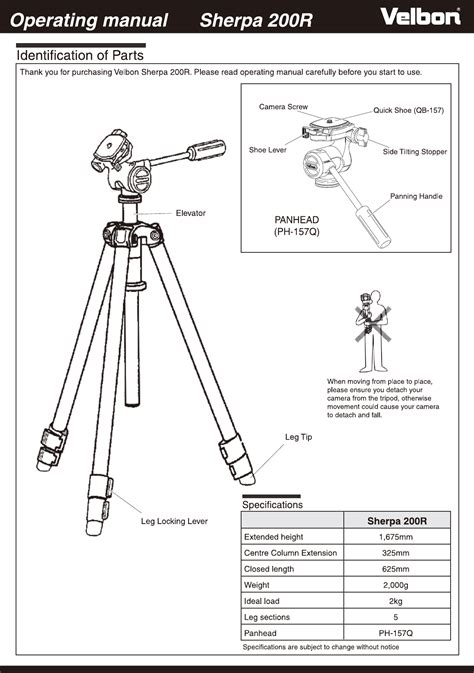 Operating manual Sherpa 200R Velbon

Identification of Parts

Thank you for purchasing Velbon Sherpa 200R. Please read operating manual carefully before you start to use.

Camera Screw
Quick Shoe (QB-157)
Shoe Lever
Side Tilting Stopper
Panning Handle
PANHEAD
(PH-157Q)

Elevator

When moving from place to place, please ensure you detach your camera from the tripod, otherwise movement could cause your camera to detach and fall.

Leg Tip

Leg Locking Lever

Specifications

| | Sherpa 200R |
|---|---|
| Extended height | 1,675mm |
| Centre Column Extension | 325mm |
| Closed length | 625mm |
| Weight | 2,000g |
| Ideal load | 2kg |
| Leg sections | 5 |
| Panhead | PH-157Q |

Specifications are subject to change without notice